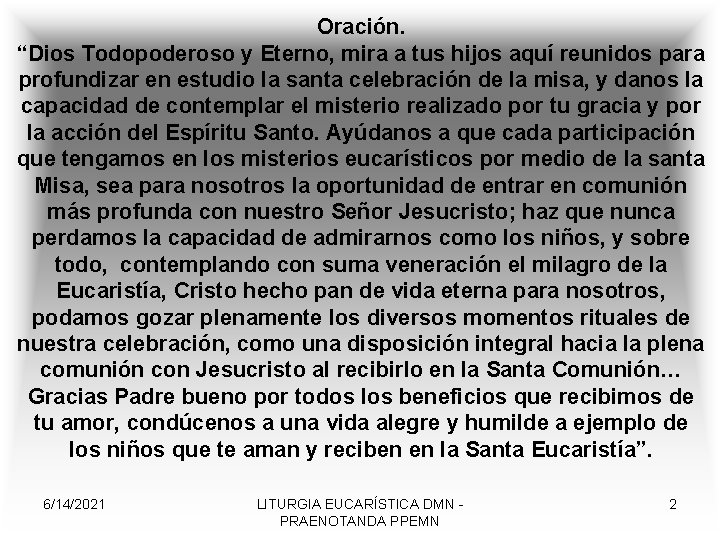 Oración.

“Dios Todopoderoso y Eterno, mira a tus hijos aquí reunidos para profundizar en estudio la santa celebración de la misa, y danos la capacidad de contemplar el misterio realizado por tu gracia y por la acción del Espíritu Santo. Ayúdanos a que cada participación que tengamos en los misterios eucarísticos por medio de la santa Misa, sea para nosotros la oportunidad de entrar en comunión más profunda con nuestro Señor Jesucristo; haz que nunca perdamos la capacidad de admirarnos como los niños, y sobre todo, contemplando con suma veneración el milagro de la Eucaristía, Cristo hecho pan de vida eterna para nosotros, podamos gozar plenamente los diversos momentos rituales de nuestra celebración, como una disposición integral hacia la plena comunión con Jesucristo al recibirlo en la Santa Comunión… Gracias Padre bueno por todos los beneficios que recibimos de tu amor, condúcenos a una vida alegre y humilde a ejemplo de los niños que te aman y reciben en la Santa Eucaristía”.

6/14/2021

LITURGIA EUCARÍSTICA DMN - PRAENOTANDA PPEMN

2